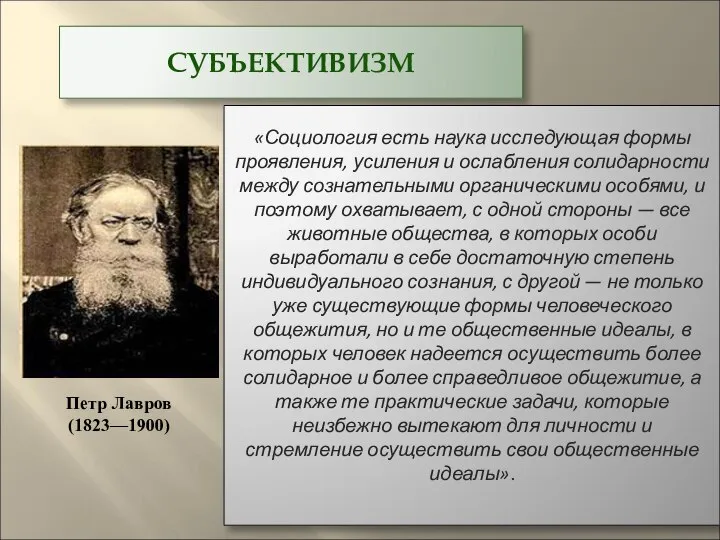 СУБЪЕКТИВИЗМ

«Социология есть наука исследующая формы проявления, усиления и ослабления солидарности между сознательными органическими особями, и поэтому охватывает, с одной стороны — все животные общества, в которых особи выработали в себе достаточную степень индивидуального сознания, с другой — не только уже существующие формы человеческого общежития, но и те общественные идеалы, в которых человек надеется осуществить более солидарное и более справедливое общежитие, а также те практические задачи, которые неизбежно вытекают для личности и стремление осуществить свои общественные идеалы».

Петр Лавров
(1823—1900)